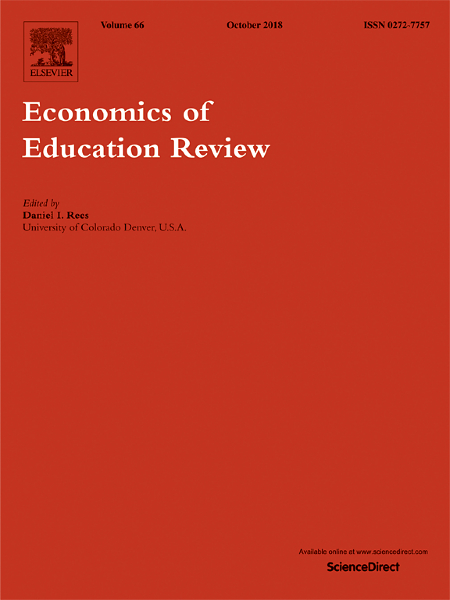 ELSEVIER

Volume 66 October 2018 ISSN 0272-7757

Economics of Education Review

Edited by
Daniel I. Rees
University of Colorado Denver, U.S.A.

Available online at www.sciencedirect.com
ScienceDirect